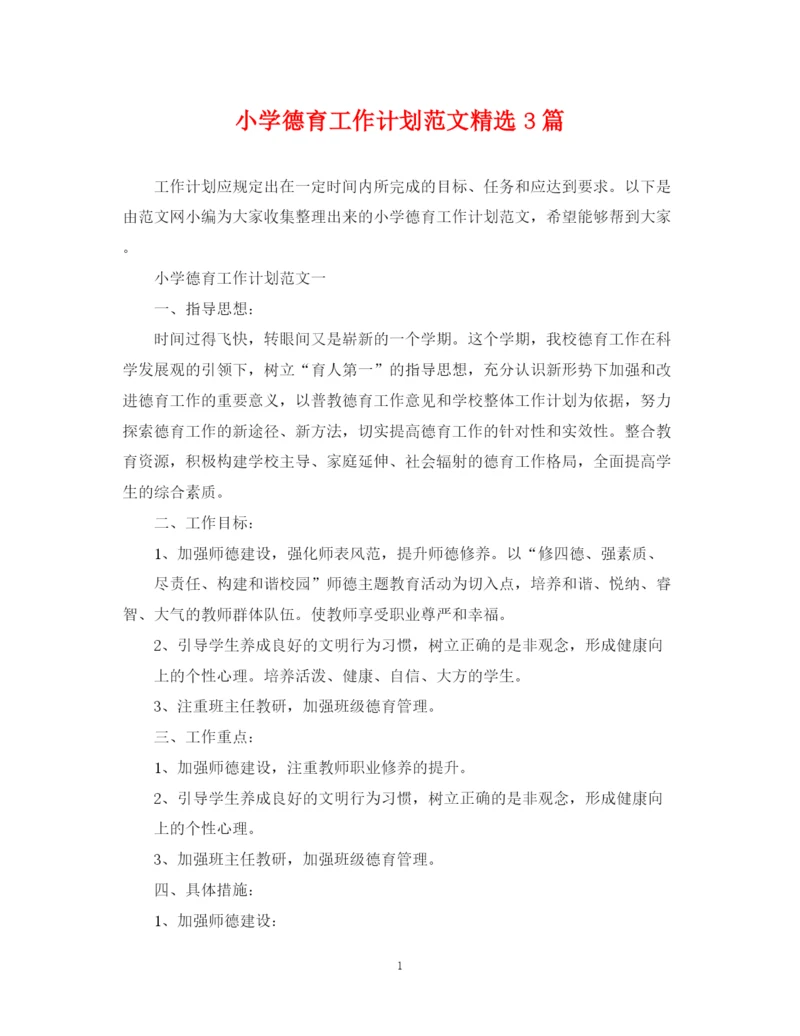 小学德育工作计划范文精选 3 篇

工作计划应规定出在一定时间内所完成的目标、任务和应达到要求。以下是由范文网小编为大家收集整理出来的小学德育工作计划范文，希望能够帮到大家。

小学德育工作计划范文一

一、指导思想：

时间过得飞快，转眼间又是崭新的一个学期。这个学期，我校德育工作在科学发展观的引领下，树立“育人第一”的指导思想，充分认识新形势下加强和改进德育工作的重要意义，以普教德育工作意见和学校整体工作计划为依据，努力探索德育工作的新途径、新方法，切实提高德育工作的针对性和实效性。整合教育资源，积极构建学校主导、家庭延伸、社会辐射的德育工作格局，全面提高学生的综合素质。

二、工作目标：

1、加强师德建设，强化师表风范，提升师德修养。以“修四德、强素质、尽责任、构建和谐校园”师德主题教育活动为切入点，培养和谐、悦纳、睿智、大气的教师群体队伍。使教师享受职业尊严和幸福。

2、引导学生养成良好的文明行为习惯，树立正确的是非观念，形成健康向上的个性心理。培养活泼、健康、自信、大方的学生。

3、注重班主任教研，加强班级德育管理。

三、工作重点：

1、加强师德建设，注重教师职业修养的提升。

2、引导学生养成良好的文明行为习惯，树立正确的是非观念，形成健康向上的个性心理。

3、加强班主任教研，加强班级德育管理。

四、具体措施：

1、加强师德建设：

1